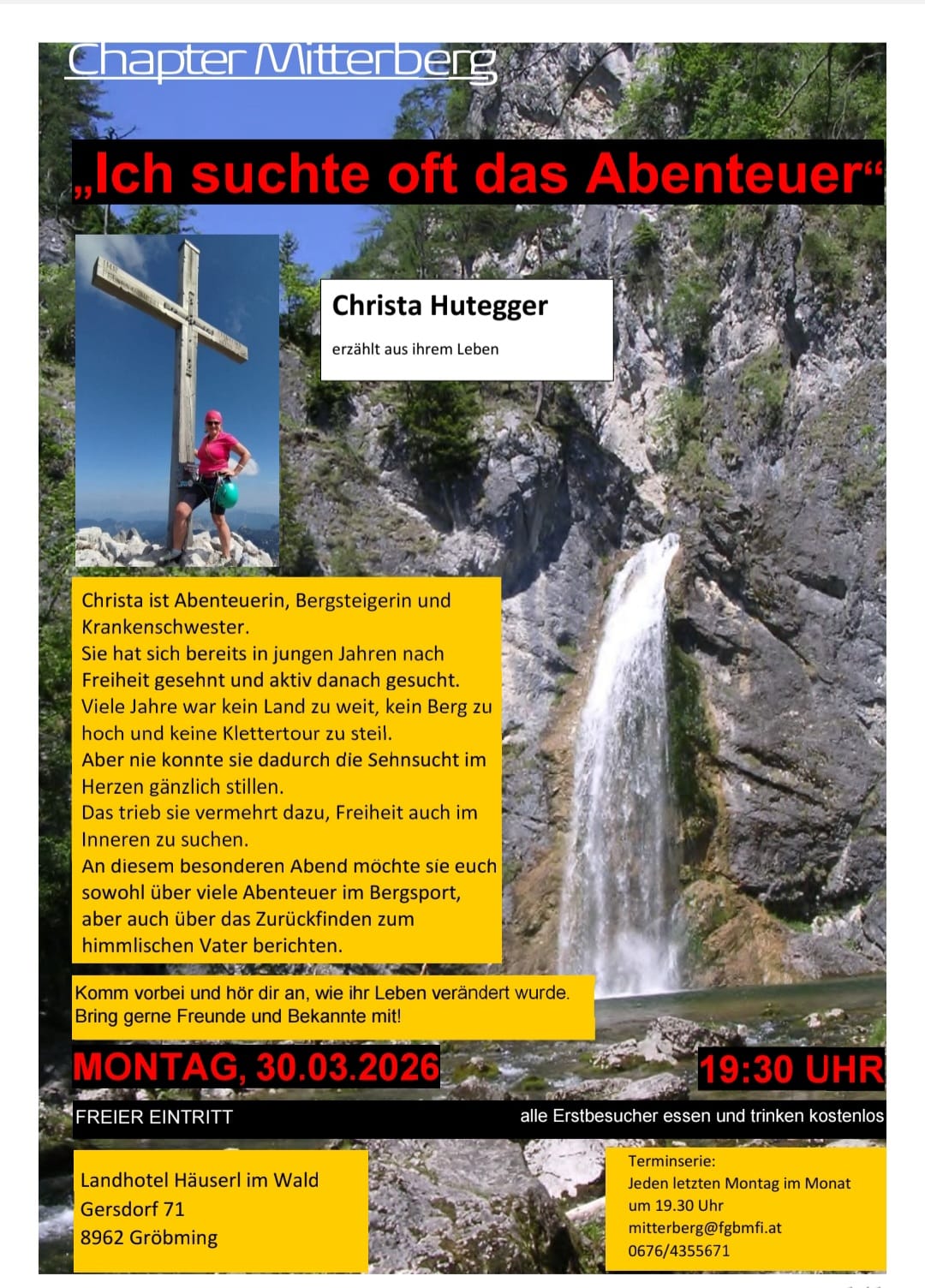 Chapter Mitterberg

„Ich suchte oft das Abenteuer“

Christa Hutegger

erzählt aus ihrem Leben

Christa ist Abenteuerin, Bergsteigerin und Krankenschwester.
Sie hat sich bereits in jungen Jahren nach Freiheit gesehnt und aktiv danach gesucht.
Viele Jahre war kein Land zu weit, kein Berg zu hoch und keine Klettertour zu steil.
Aber nie konnte sie dadurch die Sehnsucht im Herzen gänzlich stillen.
Das trieb sie vermehrt dazu, Freiheit auch im Inneren zu suchen.
An diesem besonderen Abend möchte sie euch sowohl über viele Abenteuer im Bergsport, aber auch über das Zurückfinden zum himmlischen Vater berichten.

Komm vorbei und hör dir an, wie ihr Leben verändert wurde.
Bring gerne Freunde und Bekannte mit!

MONTAG, 30.03.2026

19:30 UHR

FREIER EINTRITT

alle Erstbesucher essen und trinken kostenlos

Landhotel Häuserl im Wald
Gersdorf 71
8962 Gröbming

Terminserie:
Jeden letzten Montag im Monat
um 19.30 Uhr
mitterberg@fgbmfi.at
0676/4355671